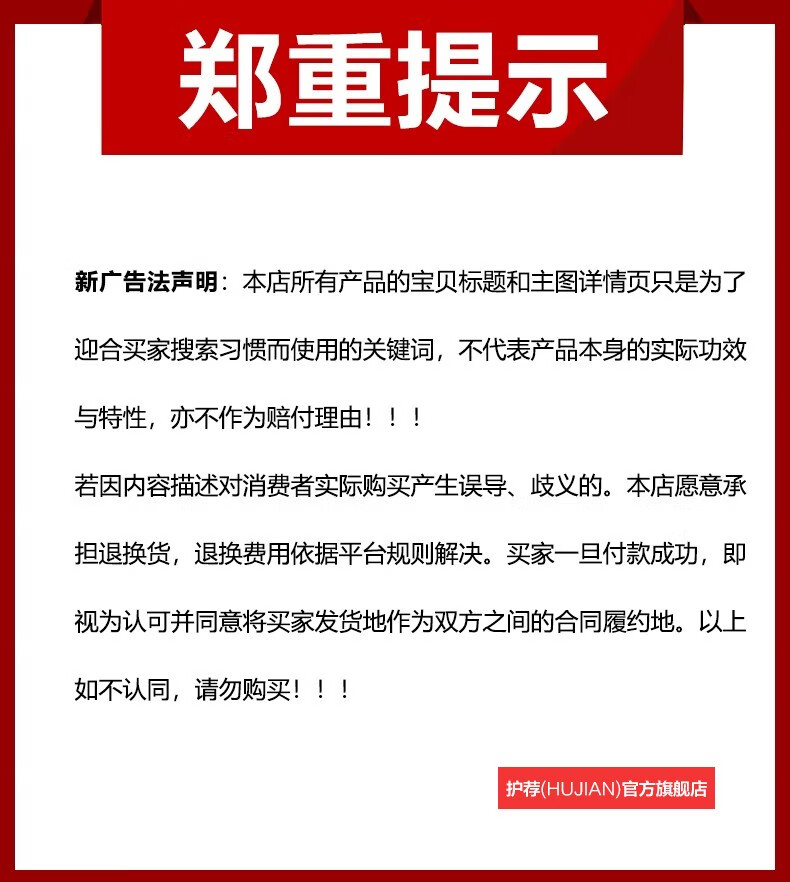 郑重提示

新广告法声明：本店所有产品的宝贝标题和主图详情页只是为了迎合买家搜索习惯而使用的关键词，不代表产品本身的实际功效与特性，亦不作为赔付理由！！！

若因内容描述对消费者实际购买产生误导、歧义的。本店愿意承担退换货，退换费用依据平台规则解决。买家一旦付款成功，即视为认可并同意将买家发货地作为双方之间的合同履约地。以上如不认同，请勿购买！！！

护荐(HUJIAN)官方旗舰店